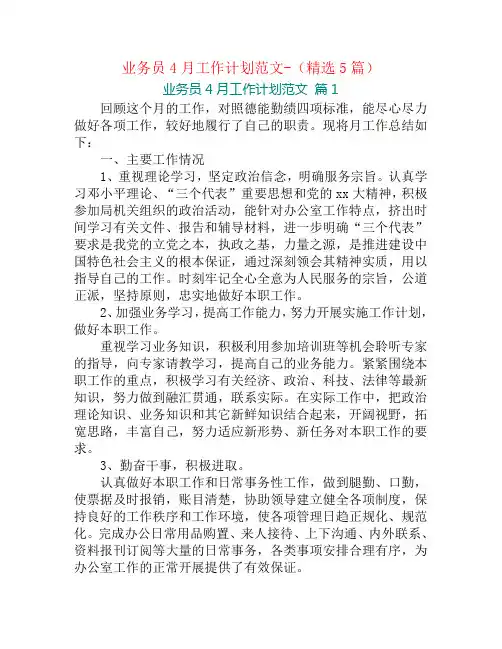 业务员 4 月工作计划范文-（精选 5 篇）

业务员 4 月工作计划范文 篇 1

回顾这个月的工作，对照德能勤绩四项标准，能尽心尽力做好各项工作，较好地履行了自己的职责。现将月工作总结如下：

一、主要工作情况

1、重视理论学习，坚定政治信念，明确服务宗旨。认真学习邓小平理论、“三个代表”重要思想和党的 xx 大精神，积极参加局机关组织的政治活动，能针对办公室工作特点，挤出时间学习有关文件、报告和辅导材料，进一步明确“三个代表”要求是我党的立党之本，执政之基，力量之源，是推进建设中国特色社会主义的根本保证，通过深刻领会其精神实质，用以指导自己的工作。时刻牢记全心全意为人民服务的宗旨，公道正派，坚持原则，忠实地做好本职工作。

2、加强业务学习，提高工作能力，努力开展实施工作计划，做好本职工作。

重视学习业务知识，积极利用参加培训班等机会聆听专家的指导，向专家请教学习，提高自己的业务能力。紧紧围绕本职工作的重点，积极学习有关经济、政治、科技、法律等最新知识，努力做到融汇贯通，联系实际。在实际工作中，把政治理论知识、业务知识和其它新鲜知识结合起来，开阔视野，拓宽思路，丰富自己，努力适应新形势、新任务对本职工作的要求。

3、勤奋干事，积极进取。

认真做好本职工作和日常事务性工作，做到腿勤、口勤，使票据及时报销，账目清楚，协助领导建立健全各项制度，保持良好的工作秩序和工作环境，使各项管理日趋正规化、规范化。完成办公日常用品购置、来人接待、上下沟通、内外联系、资料报刊订阅等大量的日常事务，各类事项安排合理有序，为办公室工作的正常开展提供了有效保证。